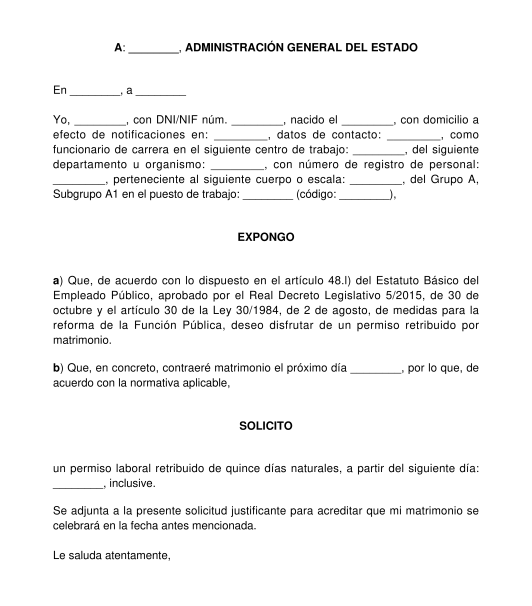 A: ________, ADMINISTRACIÓN GENERAL DEL ESTADO

En ________, a ________

Yo, ________, con DNI/NIF núm. ________, nacido el ________, con domicilio a efecto de notificaciones en: ________, datos de contacto: ________, como funcionario de carrera en el siguiente centro de trabajo: ________, del siguiente departamento u organismo: ________, con número de registro de personal: ________, perteneciente al siguiente cuerpo o escala: ________, del Grupo A, Subgrupo A1 en el puesto de trabajo: ________ (código: ________),

EXPONGO

a) Que, de acuerdo con lo dispuesto en el artículo 48.l) del Estatuto Básico del Empleado Público, aprobado por el Real Decreto Legislativo 5/2015, de 30 de octubre y el artículo 30 de la Ley 30/1984, de 2 de agosto, de medidas para la reforma de la Función Pública, deseo disfrutar de un permiso retribuido por matrimonio.

b) Que, en concreto, contraeré matrimonio el próximo día ________, por lo que, de acuerdo con la normativa aplicable,

SOLICITO

un permiso laboral retribuido de quince días naturales, a partir del siguiente día: ________, inclusive.

Se adjunta a la presente solicitud justificante para acreditar que mi matrimonio se celebrará en la fecha antes mencionada.

Le saluda atentamente,